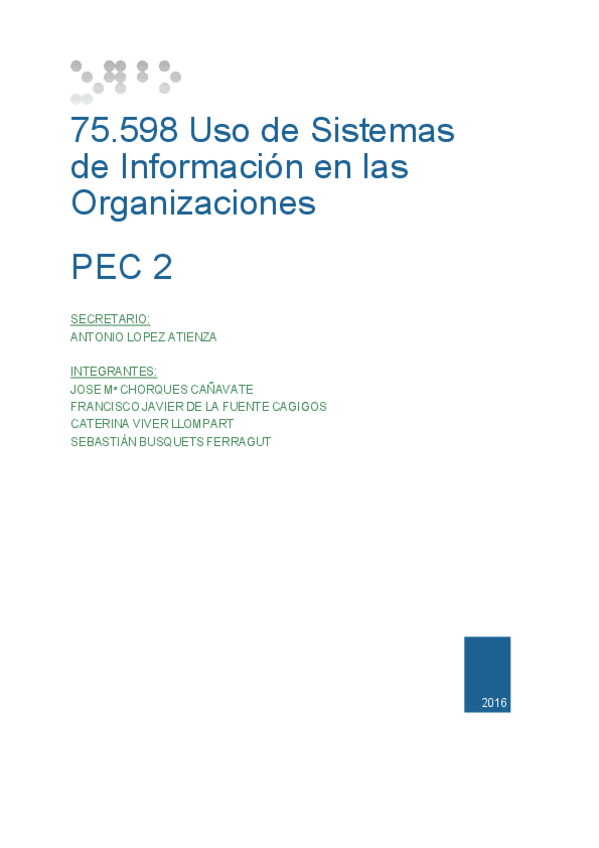 75.598 Uso de Sistemas de Información en las Organizaciones

PEC 2

SECRETARIO:
ANTONIO LOPEZ ATIENZA

INTEGRANTES:
JOSE Mª CHORQUES CAÑAVATE
FRANCISCO JAVIER DE LA FUENTE CAGIGOS
CATERINA VIVER LLOMPART
SEBASTIÁN BUSQUETS FERRAGUT

2016